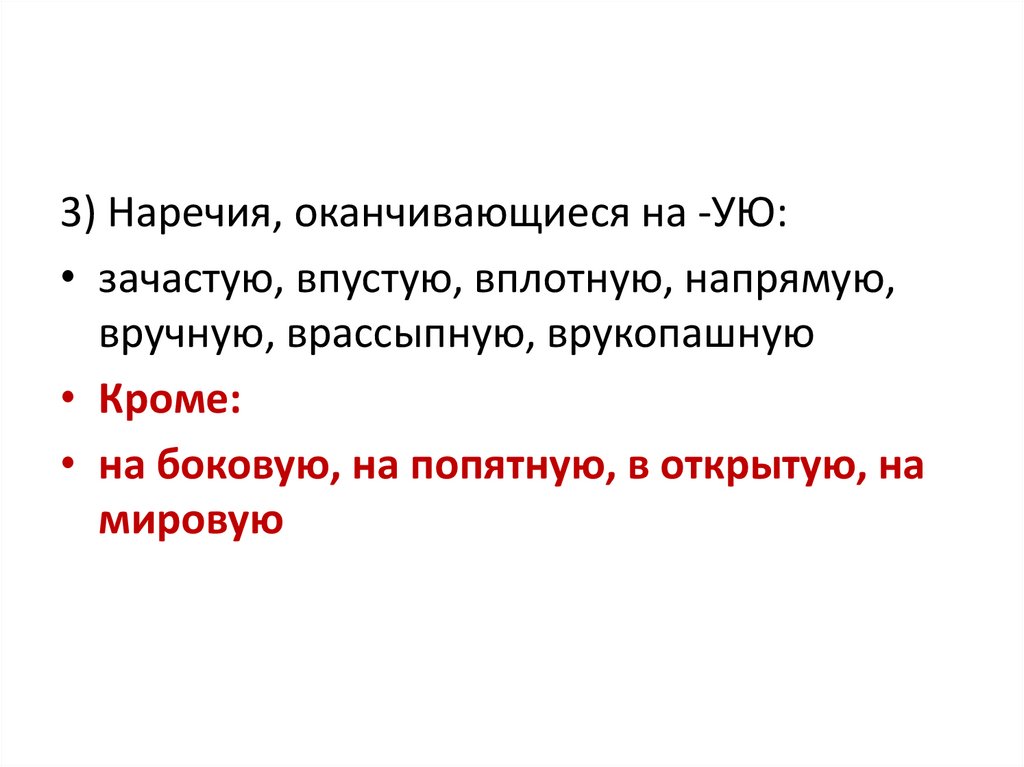 3) Наречия, оканчивающиеся на -УЮ:

• зачастую, впустую, вплотную, напрямую, вручную, врассыпную, врукопашную

• Кроме:

• на боковую, на попятную, в открытую, на мировую